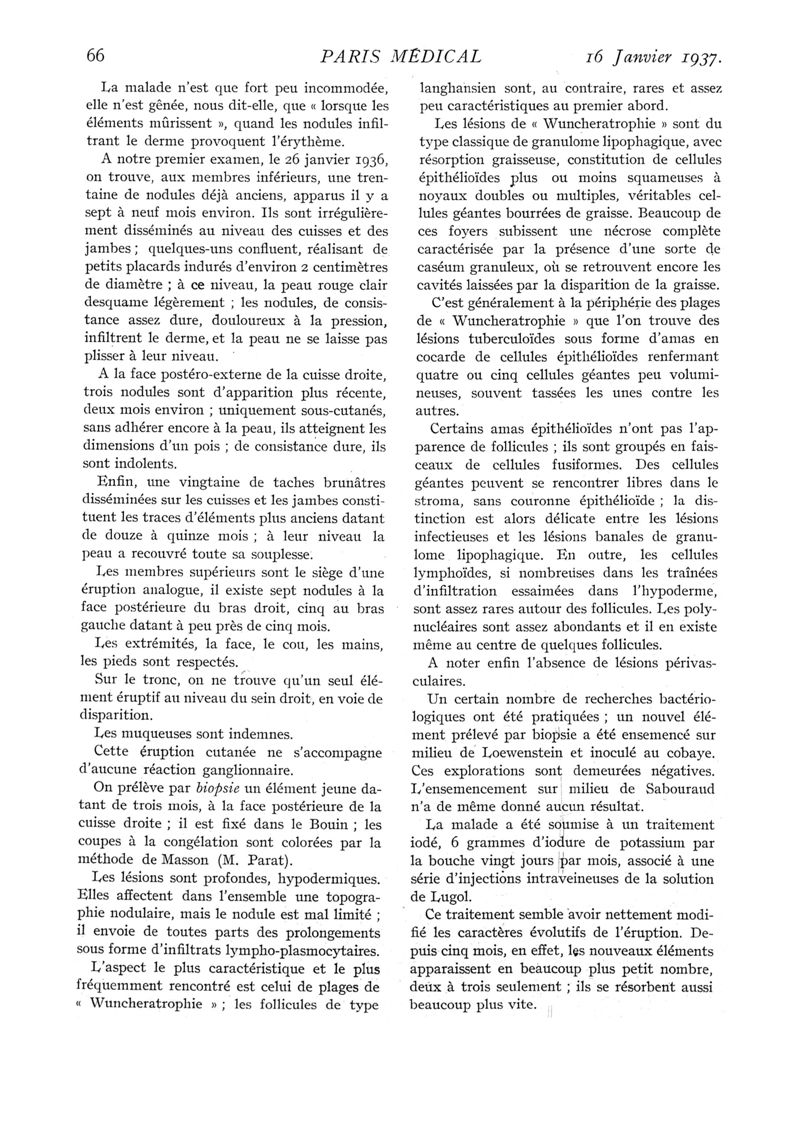 66 PARIS MÉDICAL 16 Janvier 1937.

La malade n'est que fort peu incommodée, elle n'est gênée, nous dit-elle, que « lorsque les éléments mûrissent », quand les nodules infiltrant le derme provoquent l'érythème.

A notre premier examen, le 26 janvier 1936, on trouve, aux membres inférieurs, une trentaine de nodules déjà anciens, apparus il y a sept à neuf mois environ. Ils sont irrégulièrement disséminés au niveau des cuisses et des jambes ; quelques-uns confluent, réalisant de petits placards indurés d'environ 2 centimètres de diamètre ; à ce niveau, la peau rouge clair desquame légèrement ; les nodules, de consistance assez dure, douloureux à la pression, infiltrent le derme, et la peau ne se laisse pas plisser à leur niveau.

A la face postéro-externe de la cuisse droite, trois nodules sont d'apparition plus récente, deux mois environ ; uniquement sous-cutanés, sans adhérer encore à la peau, ils atteignent les dimensions d'un pois ; de consistance dure, ils sont indolents.

Enfin, une vingtaine de taches brunâtres disséminées sur les cuisses et les jambes constituent les traces d'éléments plus anciens datant de douze à quinze mois ; à leur niveau la peau a recouvré toute sa souplesse.

Les membres supérieurs sont le siège d'une éruption analogue, il existe sept nodules à la face postérieure du bras droit, cinq au bras gauche datant à peu près de cinq mois.

Les extrémités, la face, le cou, les mains, les pieds sont respectés.

Sur le tronc, on ne trouve qu'un seul élément éruptif au niveau du sein droit, en voie de disparition.

Les muqueuses sont indemnes.

Cette éruption cutanée ne s'accompagne d'aucune réaction ganglionnaire.

On prélève par biopsie un élément jeune datant de trois mois, à la face postérieure de la cuisse droite ; il est fixé dans le Bouin ; les coupes à la congélation sont colorées par la méthode de Masson (M. Parat).

Les lésions sont profondes, hypodermiques. Elles affectent dans l'ensemble une topographie nodulaire, mais le nodule est mal limité ; il envoie de toutes parts des prolongements sous forme d'infiltrats lympho-plasmocytaires.

L'aspect le plus caractéristique et le plus fréquemment rencontré est celui de plages de « Wuncheratrophie » ; les follicules de type langhansien sont, au contraire, rares et assez peu caractéristiques au premier abord.

Les lésions de « Wuncheratrophie » sont du type classique de granulome lipophagique, avec résorption graisseuse, constitution de cellules épithélioïdes plus ou moins squameuses à noyaux doubles ou multiples, véritables cellules géantes bourrées de graisse. Beaucoup de ces foyers subissent une nécrose complète caractérisée par la présence d'une sorte de caséum granuleux, où se retrouvent encore les cavités laissées par la disparition de la graisse.

C'est généralement à la périphérie des plages de « Wuncheratrophie » que l'on trouve des lésions tuberculoïdes sous forme d'amas en cocarde de cellules épithélioïdes renfermant quatre ou cinq cellules géantes peu volumineuses, souvent tassées les unes contre les autres.

Certains amas épithélioïdes n'ont pas l'apparence de follicules ; ils sont groupés en faisceaux de cellules fusiformes. Des cellules géantes peuvent se rencontrer libres dans le stroma, sans couronne épithélioïde ; la distinction est alors délicate entre les lésions infectieuses et les lésions banales de granulome lipophagique. En outre, les cellules lymphoïdes, si nombreuses dans les traînées d'infiltration essaimées dans l'hypoderme, sont assez rares autour des follicules. Les polynucléaires sont assez abondants et il en existe même au centre de quelques follicules.

A noter enfin l'absence de lésions périvasculaires.

Un certain nombre de recherches bactériologiques ont été pratiquées ; un nouvel élément prélevé par biopsie a été ensemencé sur milieu de Loewenstein et inoculé au cobaye. Ces explorations sont demeurées négatives. L'ensemencement sur milieu de Sabouraud n'a de même donné aucun résultat.

La malade a été soumise à un traitement iodé, 6 grammes d'iodure de potassium par la bouche vingt jours par mois, associé à une série d'injections intraveineuses de la solution de Lugol.

Ce traitement semble avoir nettement modifié les caractères évolutifs de l'éruption. Depuis cinq mois, en effet, les nouveaux éléments apparaissent en beaucoup plus petit nombre, deux à trois seulement ; ils se résorbent aussi beaucoup plus vite.